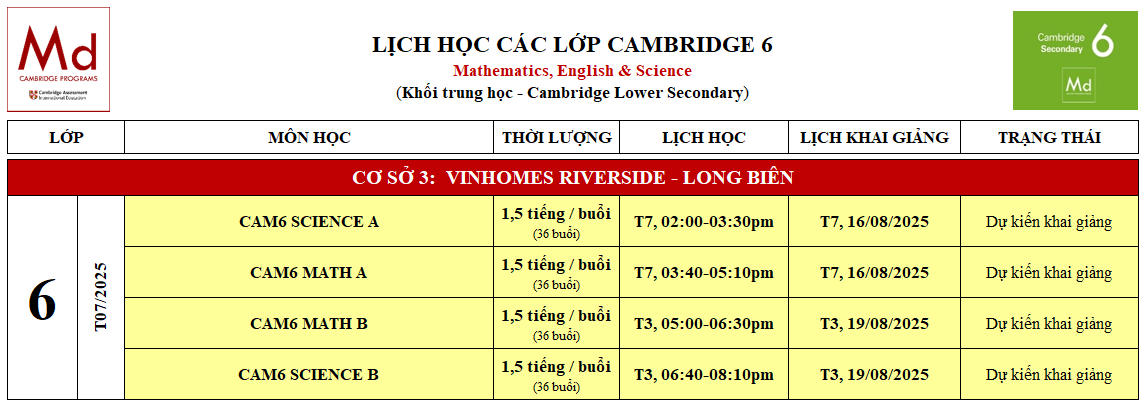 Md
CAMBRIDGE PROGRAMS
Cambridge Assessment International Education

LỊCH HỌC CÁC LỚP CAMBRIDGE 6
Mathematics, English & Science
(Khối trung học - Cambridge Lower Secondary)

Cambridge Secondary 6
Md

| LỚP | | MÔN HỌC | THỜI LƯỢNG | LỊCH HỌC | LỊCH KHAI GIẢNG | TRẠNG THÁI |
|---|---|---|---|---|---|---|
| CƠ SỞ 3: VINHOMES RIVERSIDE - LONG BIÊN | | | | | | |
| 6 | T07/2025 | CAM6 SCIENCE A | 1,5 tiếng / buổi (36 buổi) | T7, 02:00-03:30pm | T7, 16/08/2025 | Dự kiến khai giảng |
| | | CAM6 MATH A | 1,5 tiếng / buổi (36 buổi) | T7, 03:40-05:10pm | T7, 16/08/2025 | Dự kiến khai giảng |
| | | CAM6 MATH B | 1,5 tiếng / buổi (36 buổi) | T3, 05:00-06:30pm | T3, 19/08/2025 | Dự kiến khai giảng |
| | | CAM6 SCIENCE B | 1,5 tiếng / buổi (36 buổi) | T3, 06:40-08:10pm | T3, 19/08/2025 | Dự kiến khai giảng |